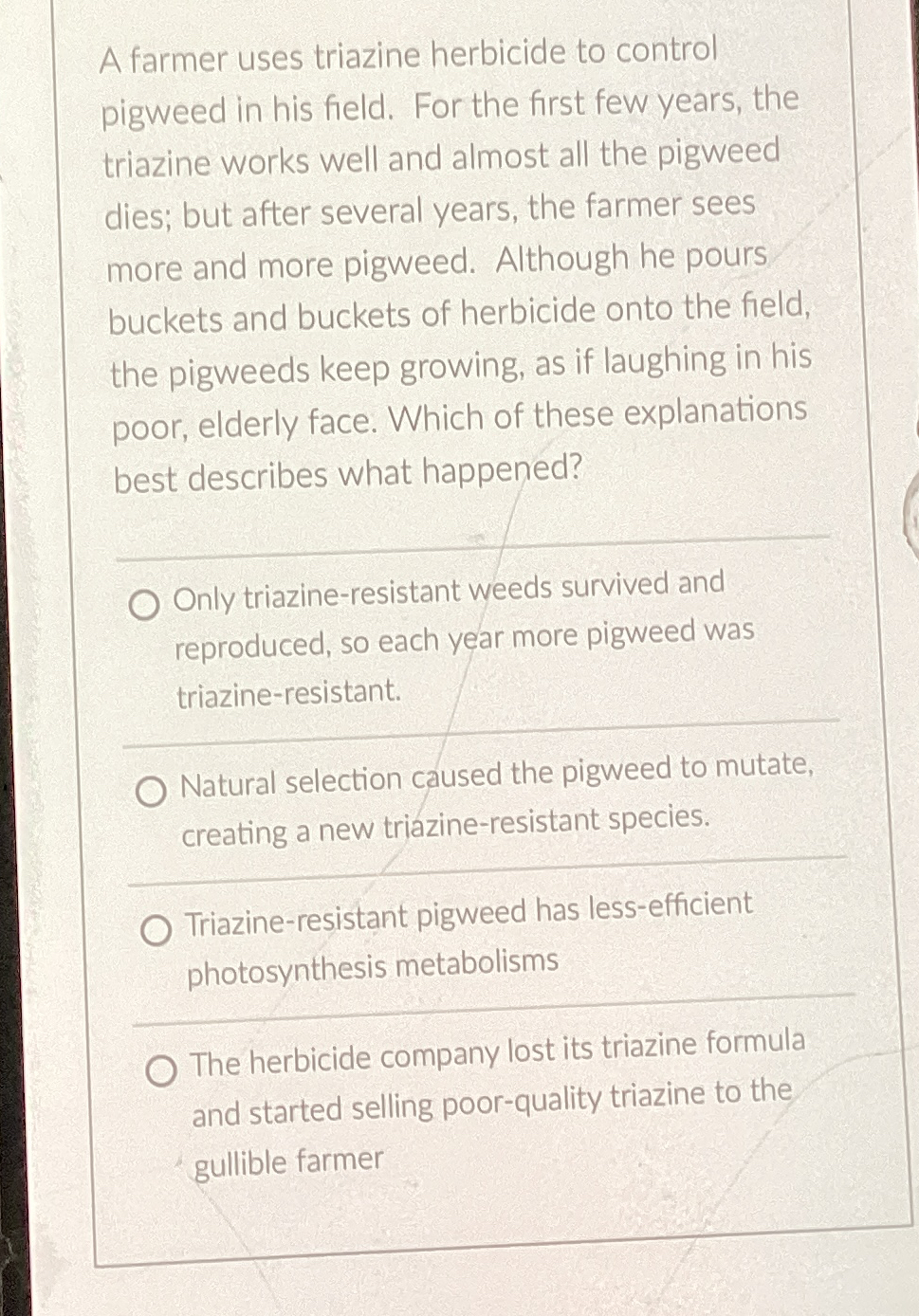 A farmer uses triazine herbicide to control pigweed in his field. For the first few years, the triazine works well and almost all the pigweed dies; but after several years, the farmer sees more and more pigweed. Although he pours buckets and buckets of herbicide onto the field, the pigweeds keep growing, as if laughing in his poor, elderly face. Which of these explanations best describes what happened?

Only triazine-resistant weeds survived and reproduced, so each year more pigweed was triazine-resistant.

Natural selection caused the pigweed to mutate, creating a new triazine-resistant species.

Triazine-resistant pigweed has less-efficient photosynthesis metabolisms

The herbicide company lost its triazine formula and started selling poor-quality triazine to the gullible farmer